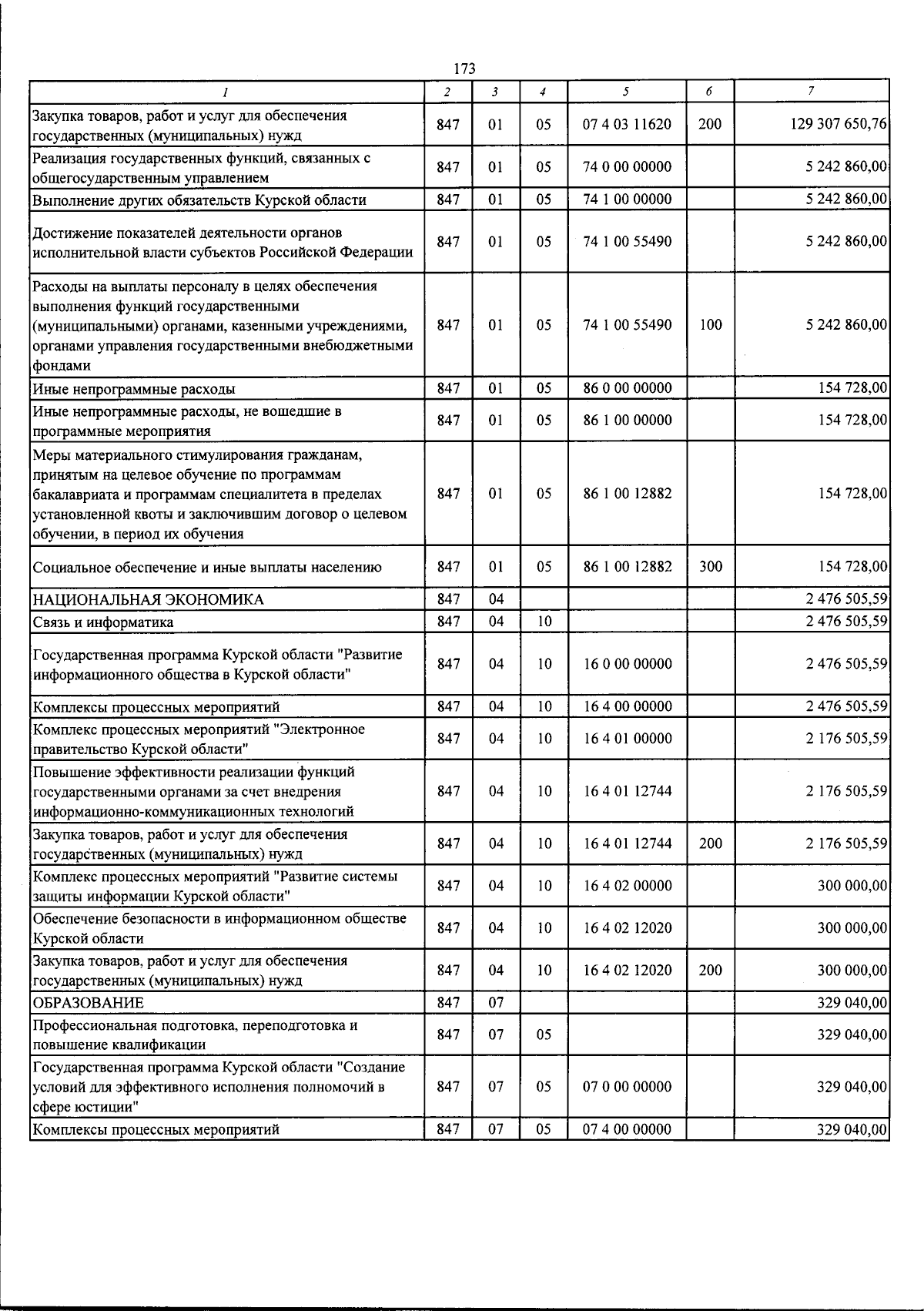 173

| 1 | 2 | 3 | 4 | 5 | 6 | 7 |
|---|---|---|---|---|---|---|
| Закупка товаров, работ и услуг для обеспечения государственных (муниципальных) нужд | 847 | 01 | 05 | 07 4 03 11620 | 200 | 129 307 650,76 |
| Реализация государственных функций, связанных с общегосударственным управлением | 847 | 01 | 05 | 74 0 00 00000 | | 5 242 860,00 |
| Выполнение других обязательств Курской области | 847 | 01 | 05 | 74 1 00 00000 | | 5 242 860,00 |
| Достижение показателей деятельности органов исполнительной власти субъектов Российской Федерации | 847 | 01 | 05 | 74 1 00 55490 | | 5 242 860,00 |
| Расходы на выплаты персоналу в целях обеспечения выполнения функций государственными (муниципальными) органами, казенными учреждениями, органами управления государственными внебюджетными фондами | 847 | 01 | 05 | 74 1 00 55490 | 100 | 5 242 860,00 |
| Иные непрограммные расходы | 847 | 01 | 05 | 86 0 00 00000 | | 154 728,00 |
| Иные непрограммные расходы, не вошедшие в программные мероприятия | 847 | 01 | 05 | 86 1 00 00000 | | 154 728,00 |
| Меры материального стимулирования гражданам, принятым на целевое обучение по программам бакалавриата и программам специалитета в пределах установленной квоты и заключившим договор о целевом обучении, в период их обучения | 847 | 01 | 05 | 86 1 00 12882 | | 154 728,00 |
| Социальное обеспечение и иные выплаты населению | 847 | 01 | 05 | 86 1 00 12882 | 300 | 154 728,00 |
| НАЦИОНАЛЬНАЯ ЭКОНОМИКА | 847 | 04 | | | | 2 476 505,59 |
| Связь и информатика | 847 | 04 | 10 | | | 2 476 505,59 |
| Государственная программа Курской области "Развитие информационного общества в Курской области" | 847 | 04 | 10 | 16 0 00 00000 | | 2 476 505,59 |
| Комплексы процессных мероприятий | 847 | 04 | 10 | 16 4 00 00000 | | 2 476 505,59 |
| Комплекс процессных мероприятий "Электронное правительство Курской области" | 847 | 04 | 10 | 16 4 01 00000 | | 2 176 505,59 |
| Повышение эффективности реализации функций государственными органами за счет внедрения информационно-коммуникационных технологий | 847 | 04 | 10 | 16 4 01 12744 | | 2 176 505,59 |
| Закупка товаров, работ и услуг для обеспечения государственных (муниципальных) нужд | 847 | 04 | 10 | 16 4 01 12744 | 200 | 2 176 505,59 |
| Комплекс процессных мероприятий "Развитие системы защиты информации Курской области" | 847 | 04 | 10 | 16 4 02 00000 | | 300 000,00 |
| Обеспечение безопасности в информационном обществе Курской области | 847 | 04 | 10 | 16 4 02 12020 | | 300 000,00 |
| Закупка товаров, работ и услуг для обеспечения государственных (муниципальных) нужд | 847 | 04 | 10 | 16 4 02 12020 | 200 | 300 000,00 |
| ОБРАЗОВАНИЕ | 847 | 07 | | | | 329 040,00 |
| Профессиональная подготовка, переподготовка и повышение квалификации | 847 | 07 | 05 | | | 329 040,00 |
| Государственная программа Курской области "Создание условий для эффективного исполнения полномочий в сфере юстиции" | 847 | 07 | 05 | 07 0 00 00000 | | 329 040,00 |
| Комплексы процессных мероприятий | 847 | 07 | 05 | 07 4 00 00000 | | 329 040,00 |